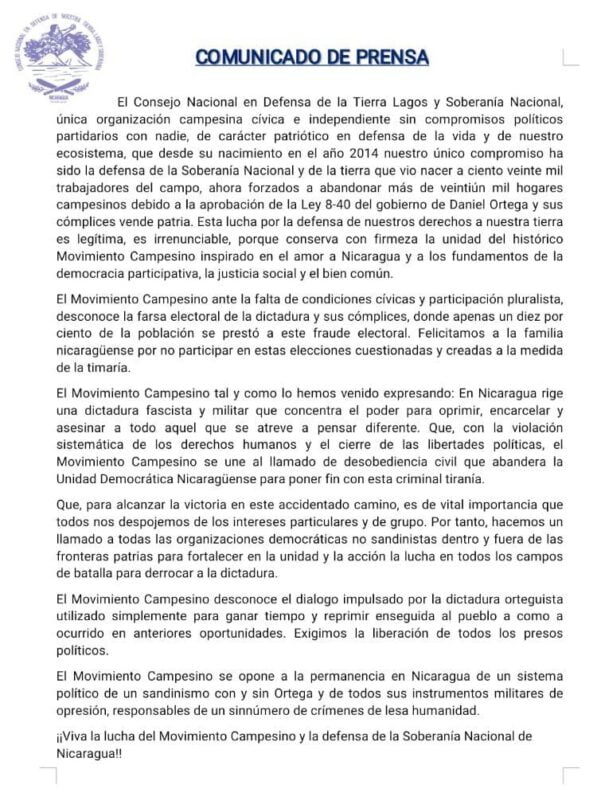 CONSEJO NACIONAL EN DEFENSA DE NUESTRA TIERRA LAGO Y SOBERANIA
NICARAGUA

COMUNICADO DE PRENSA

El Consejo Nacional en Defensa de la Tierra Lagos y Soberanía Nacional, única organización campesina cívica e independiente sin compromisos políticos partidarios con nadie, de carácter patriótico en defensa de la vida y de nuestro ecosistema, que desde su nacimiento en el año 2014 nuestro único compromiso ha sido la defensa de la Soberanía Nacional y de la tierra que vio nacer a ciento veinte mil trabajadores del campo, ahora forzados a abandonar más de veintiún mil hogares campesinos debido a la aprobación de la Ley 8-40 del gobierno de Daniel Ortega y sus cómplices vende patria. Esta lucha por la defensa de nuestros derechos a nuestra tierra es legítima, es irrenunciable, porque conserva con firmeza la unidad del histórico Movimiento Campesino inspirado en el amor a Nicaragua y a los fundamentos de la democracia participativa, la justicia social y el bien común.

El Movimiento Campesino ante la falta de condiciones cívicas y participación pluralista, desconoce la farsa electoral de la dictadura y sus cómplices, donde apenas un diez por ciento de la población se prestó a este fraude electoral. Felicitamos a la familia nicaragüense por no participar en estas elecciones cuestionadas y creadas a la medida de la timaría.

El Movimiento Campesino tal y como lo hemos venido expresando: En Nicaragua rige una dictadura fascista y militar que concentra el poder para oprimir, encarcelar y asesinar a todo aquel que se atreve a pensar diferente. Que, con la violación sistemática de los derechos humanos y el cierre de las libertades políticas, el Movimiento Campesino se une al llamado de desobediencia civil que abandera la Unidad Democrática Nicaragüense para poner fin con esta criminal tiranía.

Que, para alcanzar la victoria en este accidentado camino, es de vital importancia que todos nos despojemos de los intereses particulares y de grupo. Por tanto, hacemos un llamado a todas las organizaciones democráticas no sandinistas dentro y fuera de las fronteras patrias para fortalecer en la unidad y la acción la lucha en todos los campos de batalla para derrocar a la dictadura.

El Movimiento Campesino desconoce el dialogo impulsado por la dictadura orteguista utilizado simplemente para ganar tiempo y reprimir enseguida al pueblo a como a ocurrido en anteriores oportunidades. Exigimos la liberación de todos los presos políticos.

El Movimiento Campesino se opone a la permanencia en Nicaragua de un sistema político de un sandinismo con y sin Ortega y de todos sus instrumentos militares de opresión, responsables de un sinnúmero de crímenes de lesa humanidad.

¡¡Viva la lucha del Movimiento Campesino y la defensa de la Soberanía Nacional de Nicaragua!!